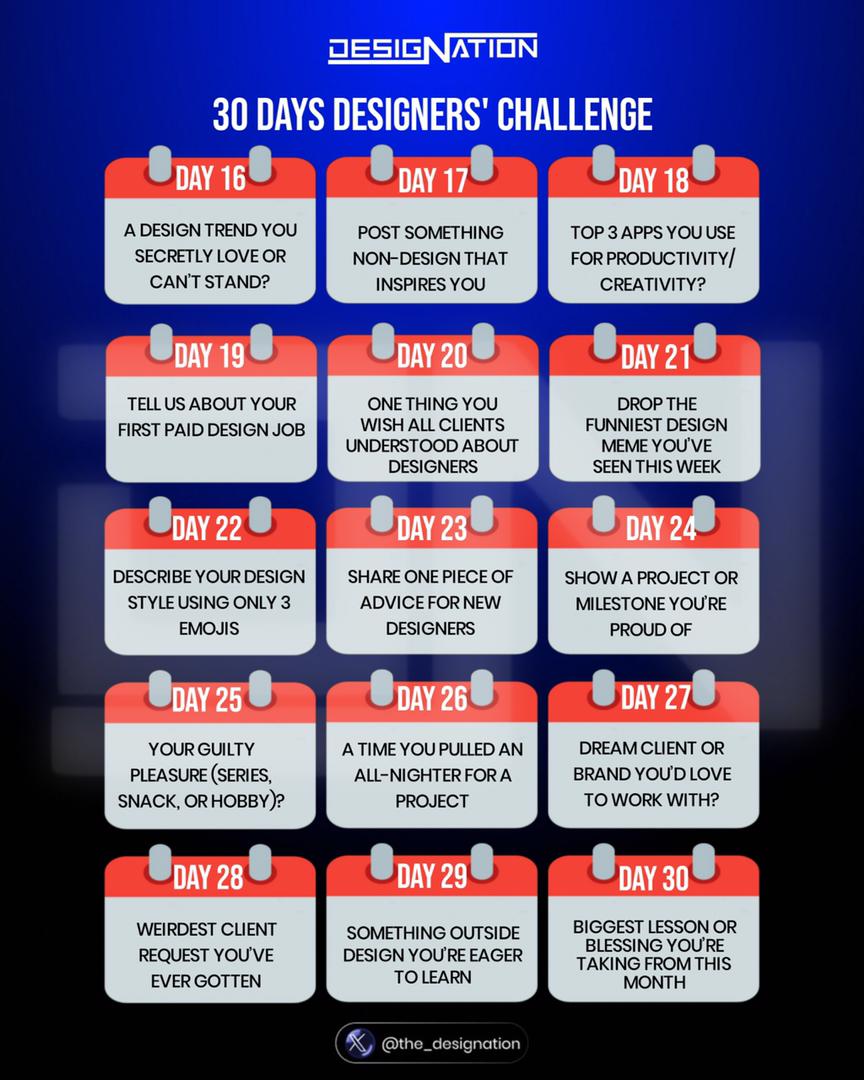 DESIGNATION

30 DAYS DESIGNERS' CHALLENGE

DAY 16
A DESIGN TREND YOU SECRETLY LOVE OR CAN'T STAND?

DAY 17
POST SOMETHING NON-DESIGN THAT INSPIRES YOU

DAY 18
TOP 3 APPS YOU USE FOR PRODUCTIVITY/ CREATIVITY?

DAY 19
TELL US ABOUT YOUR FIRST PAID DESIGN JOB

DAY 20
ONE THING YOU WISH ALL CLIENTS UNDERSTOOD ABOUT DESIGNERS

DAY 21
DROP THE FUNNIEST DESIGN MEME YOU'VE SEEN THIS WEEK

DAY 22
DESCRIBE YOUR DESIGN STYLE USING ONLY 3 EMOJIS

DAY 23
SHARE ONE PIECE OF ADVICE FOR NEW DESIGNERS

DAY 24
SHOW A PROJECT OR MILESTONE YOU'RE PROUD OF

DAY 25
YOUR GUILTY PLEASURE (SERIES, SNACK, OR HOBBY)?

DAY 26
A TIME YOU PULLED AN ALL-NIGHTER FOR A PROJECT

DAY 27
DREAM CLIENT OR BRAND YOU'D LOVE TO WORK WITH?

DAY 28
WEIRDEST CLIENT REQUEST YOU'VE EVER GOTTEN

DAY 29
SOMETHING OUTSIDE DESIGN YOU'RE EAGER TO LEARN

DAY 30
BIGGEST LESSON OR BLESSING YOU'RE TAKING FROM THIS MONTH

@the_designation